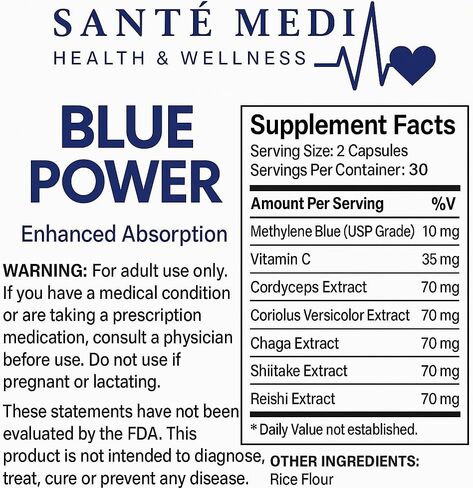 SANTÉ MEDI
HEALTH & WELLNESS

BLUE POWER

Enhanced Absorption

WARNING: For adult use only. If you have a medical condition or are taking a prescription medication, consult a physician before use. Do not use if pregnant or lactating.

These statements have not been evaluated by the FDA. This product is not intended to diagnose, treat, cure or prevent any disease.

Supplement Facts
Serving Size: 2 Capsules
Servings Per Container: 30

| Amount Per Serving | %V |
|---|---|
| Methylene Blue (USP Grade) | 10 mg |
| Vitamin C | 35 mg |
| Cordyceps Extract | 70 mg |
| Coriolus Versicolor Extract | 70 mg |
| Chaga Extract | 70 mg |
| Shiitake Extract | 70 mg |
| Reishi Extract | 70 mg |

* Daily Value not established.

OTHER INGREDIENTS:
Rice Flour